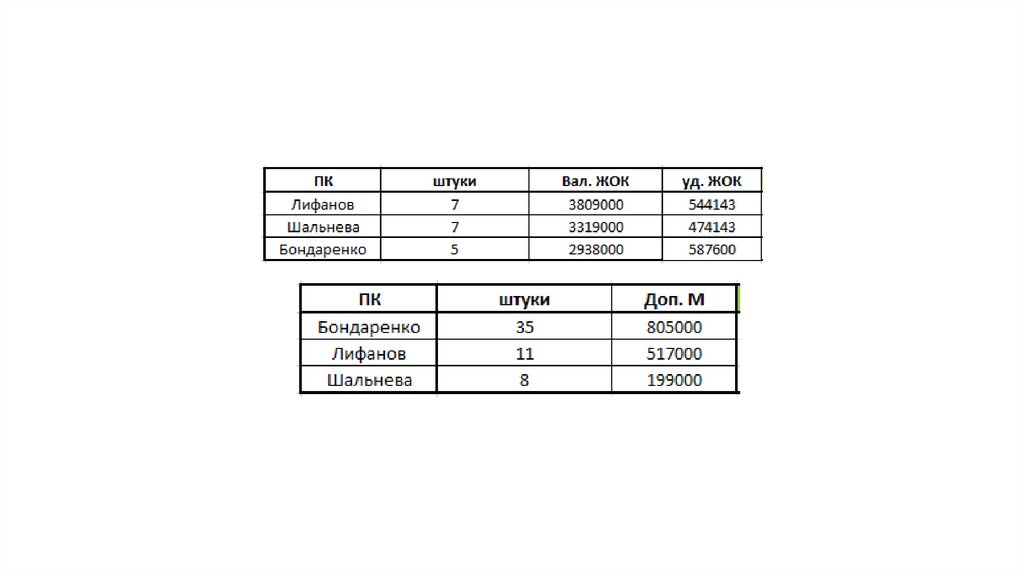 | ПК | штуки | Вал. ЖОК | уд. ЖОК |
|---|---|---|---|
| Лифанов | 7 | 3809000 | 544143 |
| Шальнева | 7 | 3319000 | 474143 |
| Бондаренко | 5 | 2938000 | 587600 |

| ПК | штуки | Доп. М |
|---|---|---|
| Бондаренко | 35 | 805000 |
| Лифанов | 11 | 517000 |
| Шальнева | 8 | 199000 |